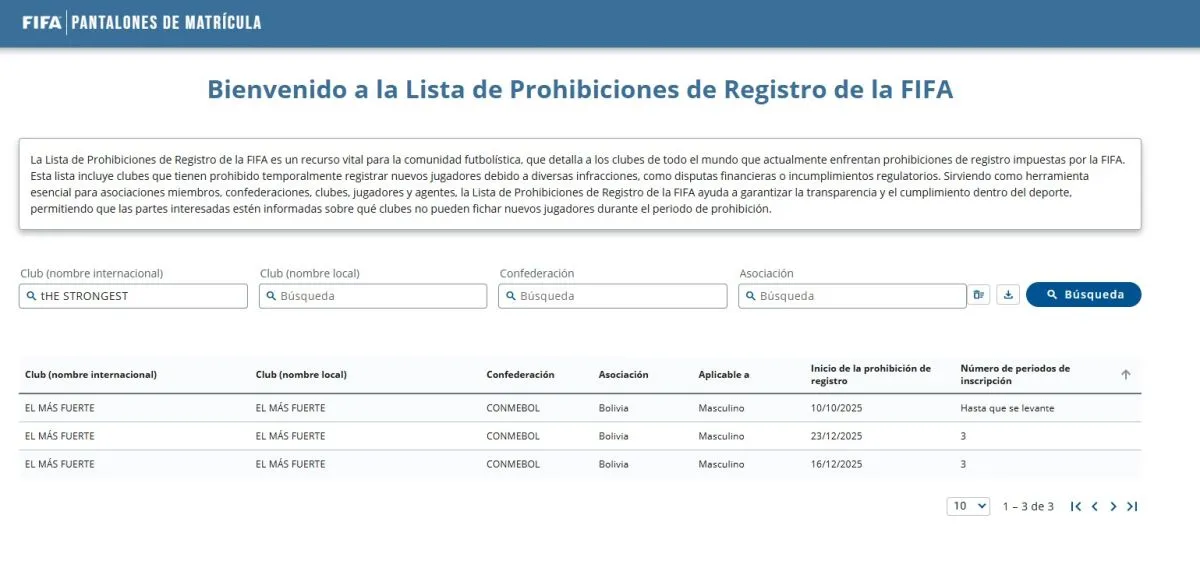 FIFA | PANTALONES DE MATRÍCULA

Bienvenido a la Lista de Prohibiciones de Registro de la FIFA

La Lista de Prohibiciones de Registro de la FIFA es un recurso vital para la comunidad futbolística, que detalla a los clubes de todo el mundo que actualmente enfrentan prohibiciones de registro impuestas por la FIFA. Esta lista incluye clubes que tienen prohibido temporalmente registrar nuevos jugadores debido a diversas infracciones, como disputas financieras o incumplimientos regulatorios. Sirviendo como herramienta esencial para asociaciones miembros, confederaciones, clubes, jugadores y agentes, la Lista de Prohibiciones de Registro de la FIFA ayuda a garantizar la transparencia y el cumplimiento dentro del deporte, permitiendo que las partes interesadas estén informadas sobre qué clubes no pueden fichar nuevos jugadores durante el periodo de prohibición.

Club (nombre internacional)
tHE STRONGEST
Club (nombre local)
Búsqueda
Confederación
Búsqueda
Asociación
Búsqueda
Búsqueda

| Club (nombre internacional) | Club (nombre local) | Confederación | Asociación | Aplicable a | Inicio de la prohibición de registro | Número de periodos de inscripción |
|---|---|---|---|---|---|---|
| EL MÁS FUERTE | EL MÁS FUERTE | CONMEBOL | Bolivia | Masculino | 10/10/2025 | Hasta que se levante |
| EL MÁS FUERTE | EL MÁS FUERTE | CONMEBOL | Bolivia | Masculino | 23/12/2025 | 3 |
| EL MÁS FUERTE | EL MÁS FUERTE | CONMEBOL | Bolivia | Masculino | 16/12/2025 | 3 |

10
1 – 3 de 3